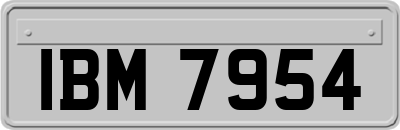 IBM 7954